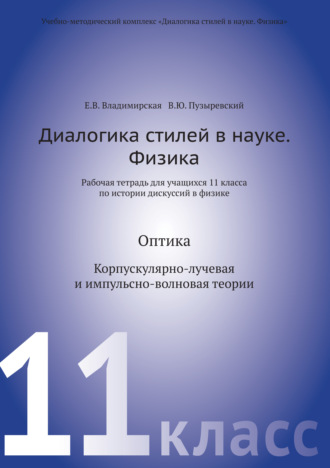 Учебно-методический комплекс «Диалогика стилей в науке. Физика»

Е.В. Владимирская В.Ю. Пузыревский

Диалогика стилей в науке. Физика

Рабочая тетрадь для учащихся 11 класса по истории дискуссий в физике

Оптика

Корпускулярно-лучевая и импульсно-волновая теории

11 класс